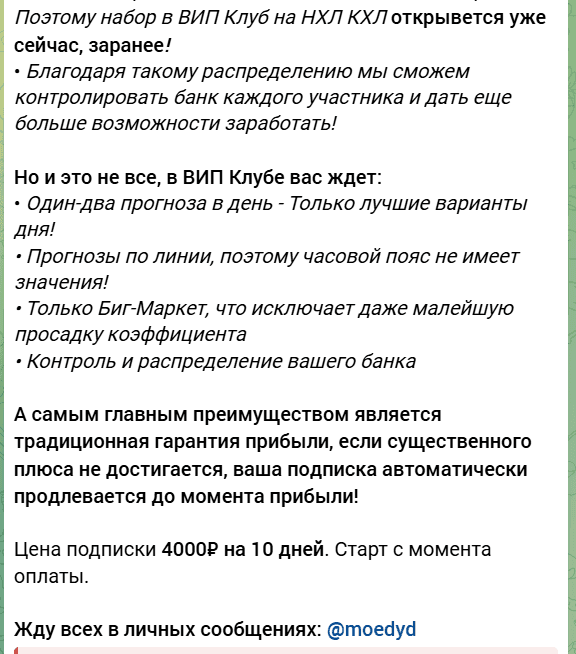 Поэтому набор в ВИП Клуб на НХЛ КХЛ открывется уже сейчас, заранее!
• Благодаря такому распределению мы сможем контролировать банк каждого участника и дать еще больше возможности заработать!

Но и это не все, в ВИП Клубе вас ждет:
• Один-два прогноза в день - Только лучшие варианты дня!
• Прогнозы по линии, поэтому часовой пояс не имеет значения!
• Только Биг-Маркет, что исключает даже малейшую просадку коэффициента
• Контроль и распределение вашего банка

А самым главным преимуществом является традиционная гарантия прибыли, если существенного плюса не достигается, ваша подписка автоматически продлевается до момента прибыли!

Цена подписки 4000₽ на 10 дней. Старт с момента оплаты.

Жду всех в личных сообщениях: @moedyd